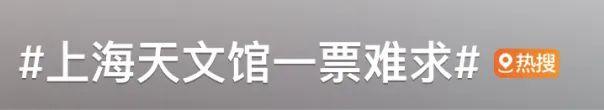 #上海天文馆一票难求# 热搜